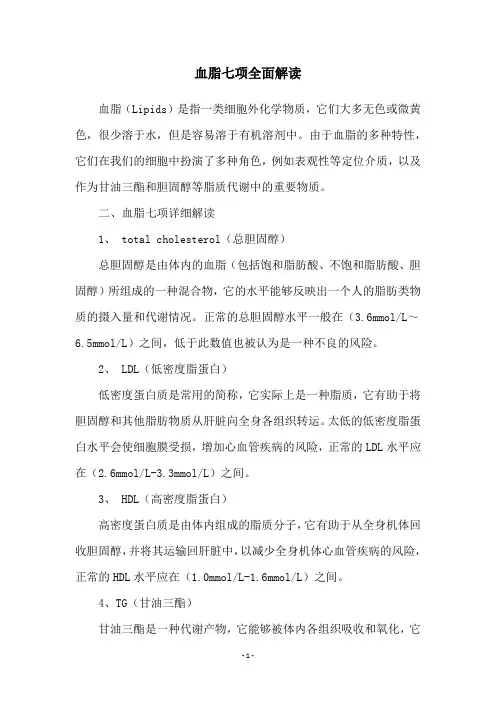 血脂七项全面解读

血脂（Lipids）是指一类细胞外化学物质，它们大多无色或微黄色，很少溶于水，但是容易溶于有机溶剂中。由于血脂的多种特性，它们在我们的细胞中扮演了多种角色，例如表观性等定位介质，以及作为甘油三酯和胆固醇等脂质代谢中的重要物质。

二、血脂七项详细解读

1、 total cholesterol（总胆固醇）

总胆固醇是由体内的血脂（包括饱和脂肪酸、不饱和脂肪酸、胆固醇）所组成的一种混合物，它的水平能够反映出一个人的脂肪类物质的摄入量和代谢情况。正常的总胆固醇水平一般在（3.6mmol/L～6.5mmol/L）之间，低于此数值也被认为是一种不良的风险。

2、 LDL（低密度脂蛋白）

低密度蛋白质是常用的简称，它实际上是一种脂质，它有助于将胆固醇和其他脂肪物质从肝脏向全身各组织转运。太低的低密度脂蛋白水平会使细胞膜受损，增加心血管疾病的风险，正常的LDL水平应在（2.6mmol/L-3.3mmol/L）之间。

3、 HDL（高密度脂蛋白）

高密度蛋白质是由体内组成的脂质分子，它有助于从全身机体回收胆固醇，并将其运输回肝脏中，以减少全身机体心血管疾病的风险，正常的HDL水平应在（1.0mmol/L-1.6mmol/L）之间。

4、TG（甘油三酯）

甘油三酯是一种代谢产物，它能够被体内各组织吸收和氧化，它

-1-